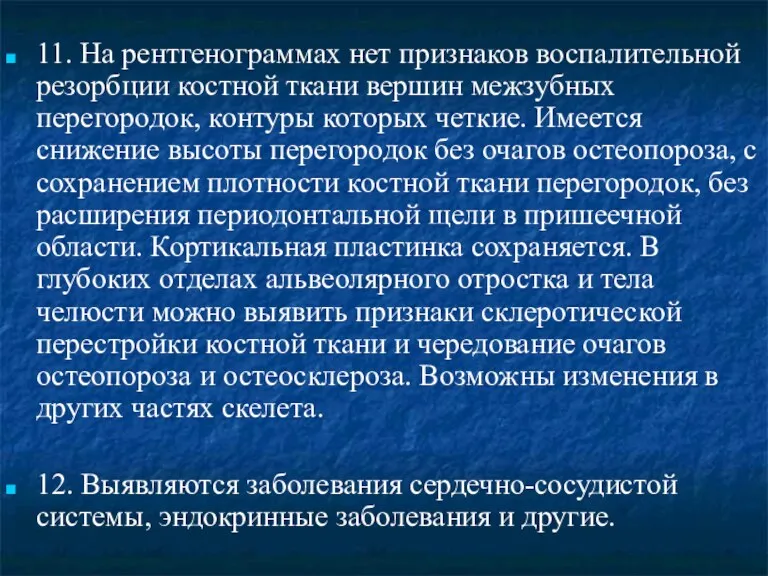 11. На рентгенограммах нет признаков воспалительной резорбции костной ткани вершин межзубных перегородок, контуры которых четкие. Имеется снижение высоты перегородок без очагов остеопороза, с сохранением плотности костной ткани перегородок, без расширения периодонтальной щели в пришеечной области. Кортикальная пластинка сохраняется. В глубоких отделах альвеолярного отростка и тела челюсти можно выявить признаки склеротической перестройки костной ткани и чередование очагов остеопороза и остеосклероза. Возможны изменения в других частях скелета.

12. Выявляются заболевания сердечно-сосудистой системы, эндокринные заболевания и другие.